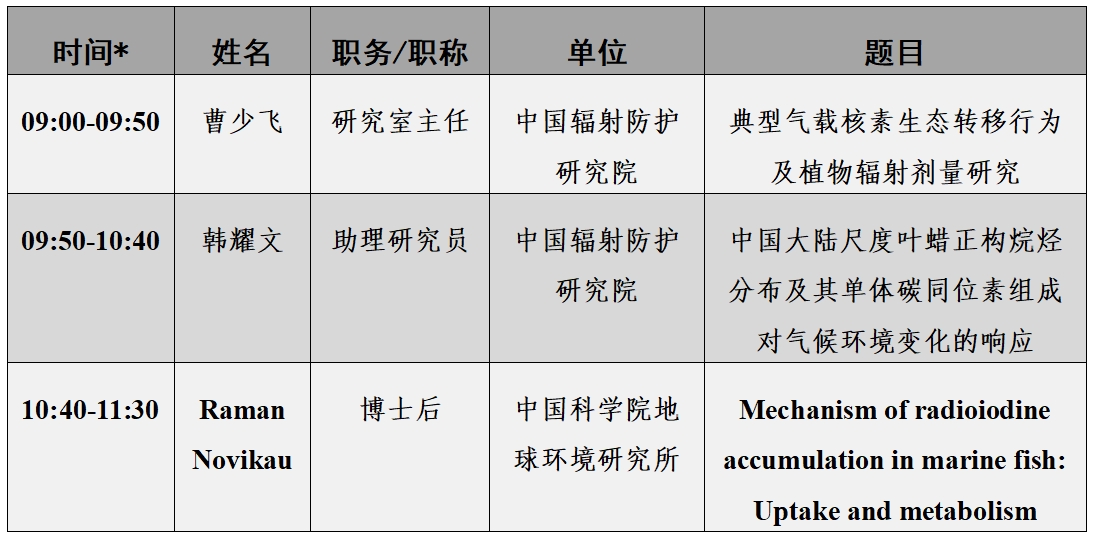 | 时间* | 姓名 | 职务/职称 | 单位 | 题目 |
|---|---|---|---|---|
| 09:00-09:50 | 曹少飞 | 研究室主任 | 中国辐射防护研究院 | 典型气载核素生态转移行为及植物辐射剂量研究 |
| 09:50-10:40 | 韩耀文 | 助理研究员 | 中国辐射防护研究院 | 中国大陆尺度叶蜡正构烷烃分布及其单体碳同位素组成对气候环境变化的响应 |
| 10:40-11:30 | Raman Novikau | 博士后 | 中国科学院地球环境研究所 | Mechanism of radioiodine accumulation in marine fish: Uptake and metabolism |